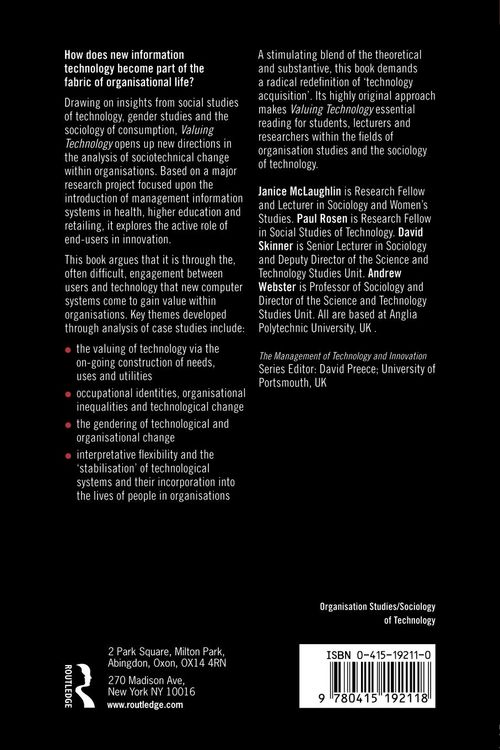 How does new information technology become part of the fabric of organisational life?

Drawing on insights from social studies of technology, gender studies and the sociology of consumption, Valuing Technology opens up new directions in the analysis of sociotechnical change within organisations. Based on a major research project focused upon the introduction of management information systems in health, higher education and retailing, it explores the active role of end-users in innovation.

This book argues that it is through the, often difficult, engagement between users and technology that new computer systems come to gain value within organisations. Key themes developed through analysis of case studies include:

• the valuing of technology via the on-going construction of needs, uses and utilities
• occupational identities, organisational inequalities and technological change
• the gendering of technological and organisational change
• interpretative flexibility and the 'stabilisation' of technological systems and their incorporation into the lives of people in organisations

A stimulating blend of the theoretical and substantive, this book demands a radical redefinition of 'technology acquisition'. Its highly original approach makes Valuing Technology essential reading for students, lecturers and researchers within the fields of organisation studies and the sociology of technology.

Janice McLaughlin is Research Fellow and Lecturer in Sociology and Women's Studies. Paul Rosen is Research Fellow in Social Studies of Technology. David Skinner is Senior Lecturer in Sociology and Deputy Director of the Science and Technology Studies Unit. Andrew Webster is Professor of Sociology and Director of the Science and Technology Studies Unit. All are based at Anglia Polytechnic University, UK .

The Management of Technology and Innovation
Series Editor: David Preece; University of Portsmouth, UK

Organisation Studies/Sociology of Technology

ROUTLEDGE

2 Park Square, Milton Park,
Abingdon, Oxon, OX14 4RN
270 Madison Ave,
New York NY 10016
www.routledge.com

ISBN 0-415-19211-0

9 780415 192118